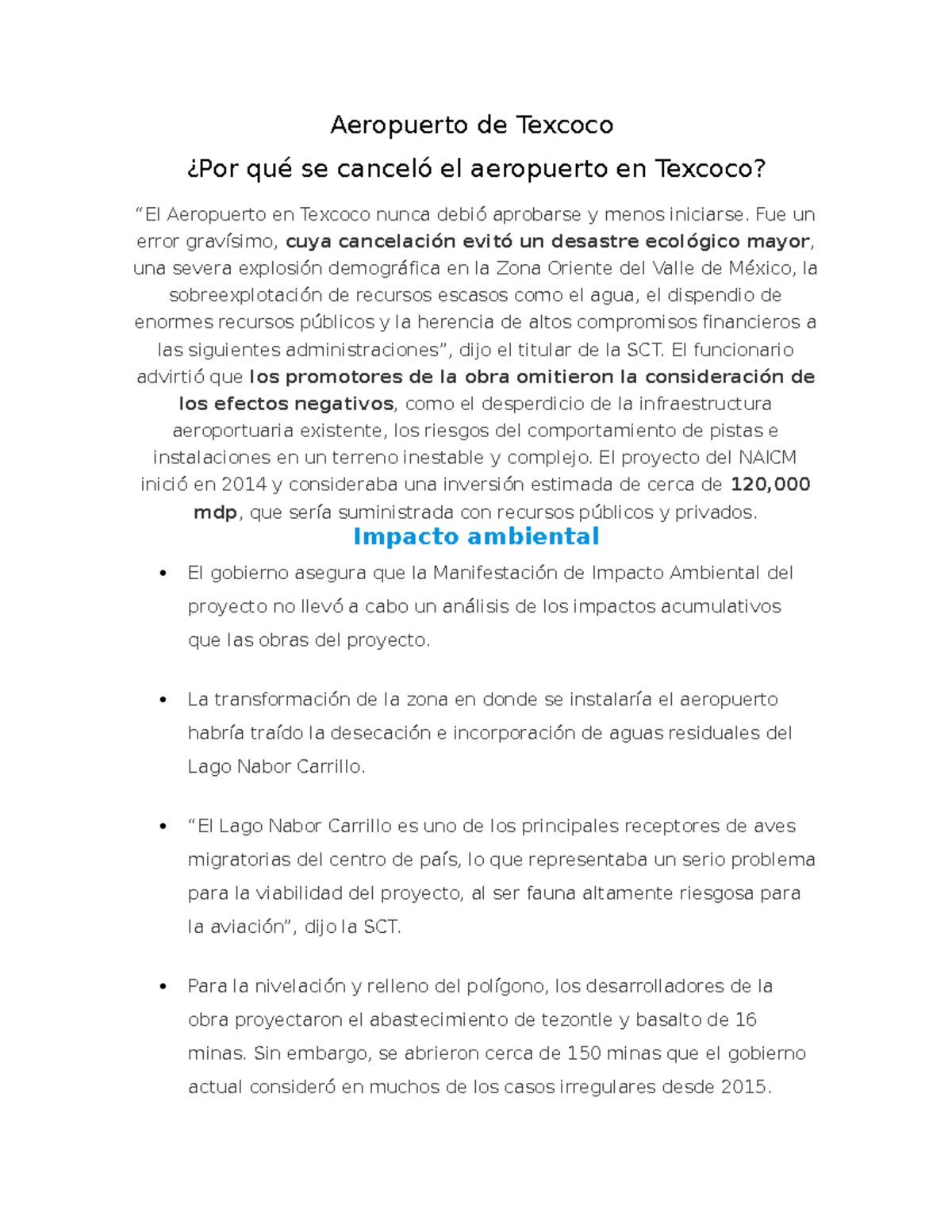 Aeropuerto de Texcoco

¿Por qué se canceló el aeropuerto en Texcoco?

“El Aeropuerto en Texcoco nunca debió aprobarse y menos iniciarse. Fue un error gravísimo, cuya cancelación evitó un desastre ecológico mayor, una severa explosión demográfica en la Zona Oriente del Valle de México, la sobreexplotación de recursos escasos como el agua, el dispendio de enormes recursos públicos y la herencia de altos compromisos financieros a las siguientes administraciones”, dijo el titular de la SCT. El funcionario advirtió que los promotores de la obra omitieron la consideración de los efectos negativos, como el desperdicio de la infraestructura aeroportuaria existente, los riesgos del comportamiento de pistas e instalaciones en un terreno inestable y complejo. El proyecto del NAICM inició en 2014 y consideraba una inversión estimada de cerca de 120,000 mdp, que sería suministrada con recursos públicos y privados.

Impacto ambiental

• El gobierno asegura que la Manifestación de Impacto Ambiental del proyecto no llevó a cabo un análisis de los impactos acumulativos que las obras del proyecto.

• La transformación de la zona en donde se instalaría el aeropuerto habría traído la desecación e incorporación de aguas residuales del Lago Nabor Carrillo.

• “El Lago Nabor Carrillo es uno de los principales receptores de aves migratorias del centro de país, lo que representaba un serio problema para la viabilidad del proyecto, al ser fauna altamente riesgosa para la aviación”, dijo la SCT.

• Para la nivelación y relleno del polígono, los desarrolladores de la obra proyectaron el abastecimiento de tezontle y basalto de 16 minas. Sin embargo, se abrieron cerca de 150 minas que el gobierno actual consideró en muchos de los casos irregulares desde 2015.